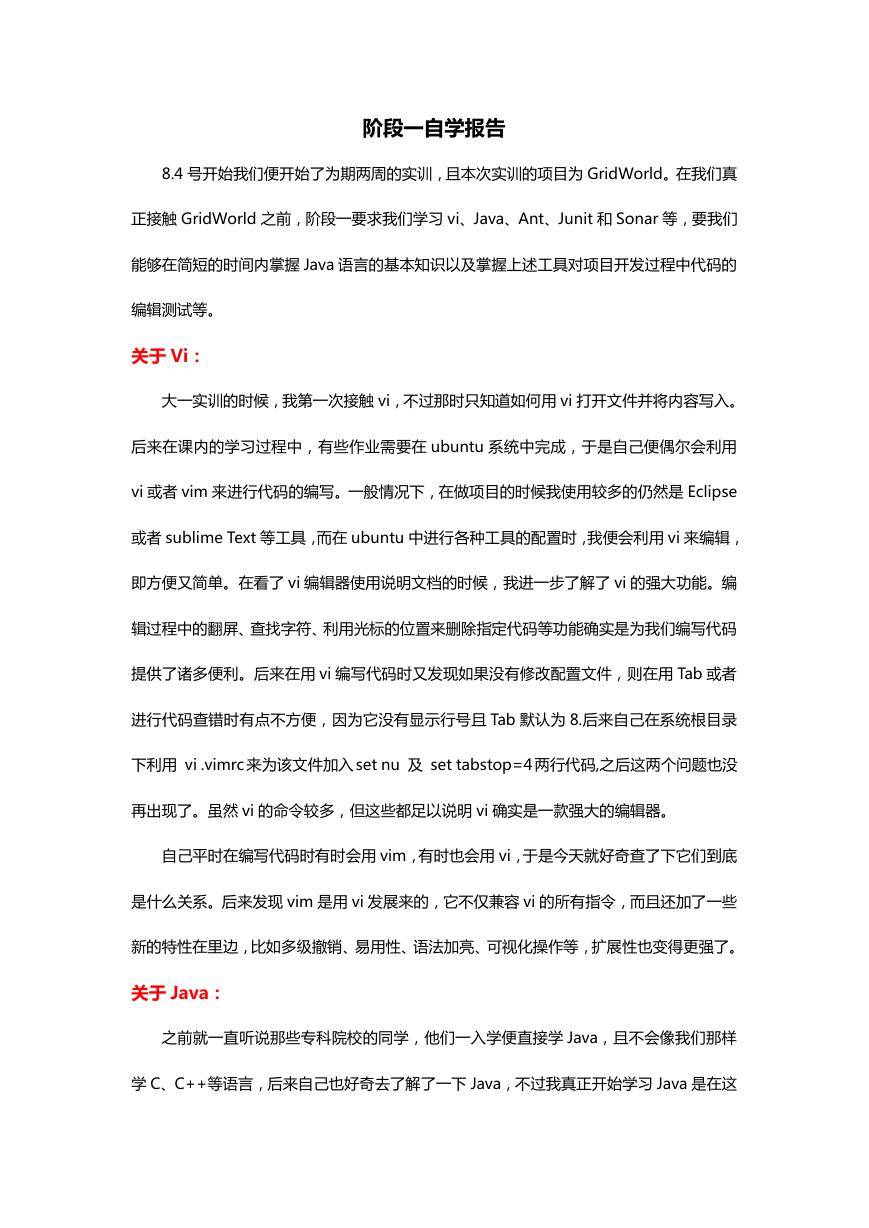 阶段一自学报告

8.4 号开始我们便开始了为期两周的实训，且本次实训的项目为 GridWorld。在我们真正接触 GridWorld 之前，阶段一要求我们学习 vi、Java、Ant、Junit 和 Sonar 等，要我们能够在简短的时间内掌握 Java 语言的基本知识以及掌握上述工具对项目开发过程中代码的编辑测试等。

关于 Vi：

大一实训的时候，我第一次接触 vi，不过那时只知道如何用 vi 打开文件并将内容写入。后来在课内的学习过程中，有些作业需要在 ubuntu 系统中完成，于是自己便偶尔会利用 vi 或者 vim 来进行代码的编写。一般情况下，在做项目的时候我使用较多的仍然是 Eclipse 或者 sublime Text 等工具，而在 ubuntu 中进行各种工具的配置时，我便会利用 vi 来编辑，即方便又简单。在看了 vi 编辑器使用说明文档的时候，我进一步了解了 vi 的强大功能。编辑过程中的翻屏、查找字符、利用光标的位置来删除指定代码等功能确实是为我们编写代码提供了诸多便利。后来在用 vi 编写代码时又发现如果没有修改配置文件，则在用 Tab 或者进行代码查错时有点不方便，因为它没有显示行号且 Tab 默认为 8.后来自己在系统根目录下利用 vi .vimrc 来为该文件加入 set nu 及 set tabstop=4 两行代码,之后这两个问题也没再出现了。虽然 vi 的命令较多，但这些都足以说明 vi 确实是一款强大的编辑器。

自己平时在编写代码时有时会用 vim，有时也会用 vi，于是今天就好奇查了下它们到底是什么关系。后来发现 vim 是用 vi 发展来的，它不仅兼容 vi 的所有指令，而且还加了一些新的特性在里边，比如多级撤销、易用性、语法加亮、可视化操作等，扩展性也变得更强了。

关于 Java：

之前就一直听说那些专科院校的同学，他们一入学便直接学 Java，且不会像我们那样学 C、C++等语言，后来自己也好奇去了解了一下 Java，不过我真正开始学习 Java 是在这